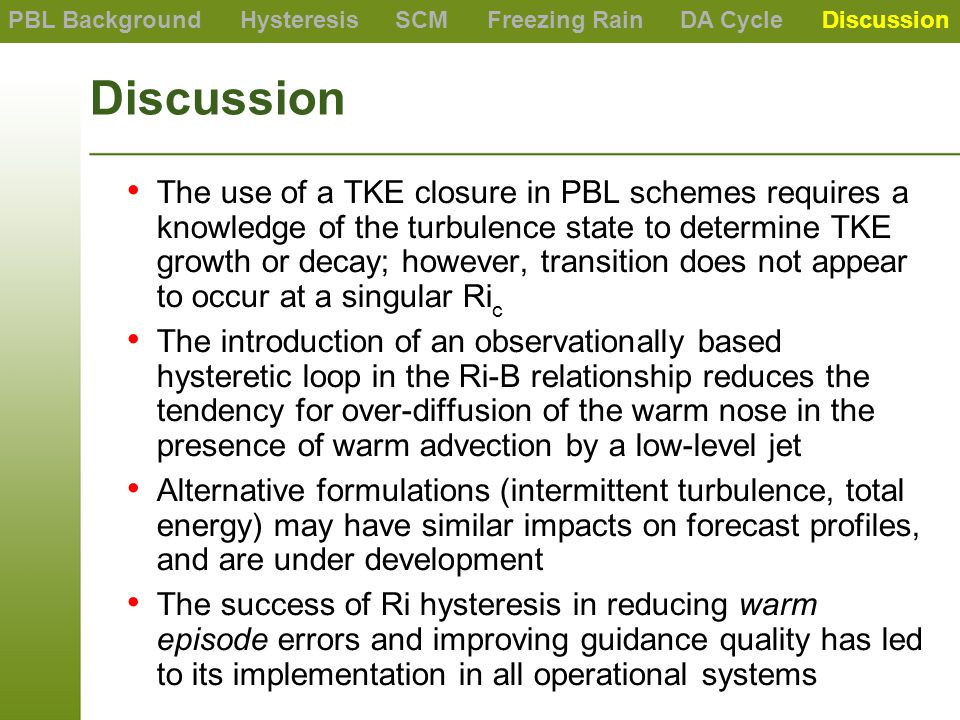 PBL Background Hysteresis SCM Freezing Rain DA Cycle Discussion

Discussion

• The use of a TKE closure in PBL schemes requires a knowledge of the turbulence state to determine TKE growth or decay; however, transition does not appear to occur at a singular $Ri_c$

• The introduction of an observationally based hysteretic loop in the Ri-B relationship reduces the tendency for over-diffusion of the warm nose in the presence of warm advection by a low-level jet

• Alternative formulations (intermittent turbulence, total energy) may have similar impacts on forecast profiles, and are under development

• The success of Ri hysteresis in reducing warm episode errors and improving guidance quality has led to its implementation in all operational systems